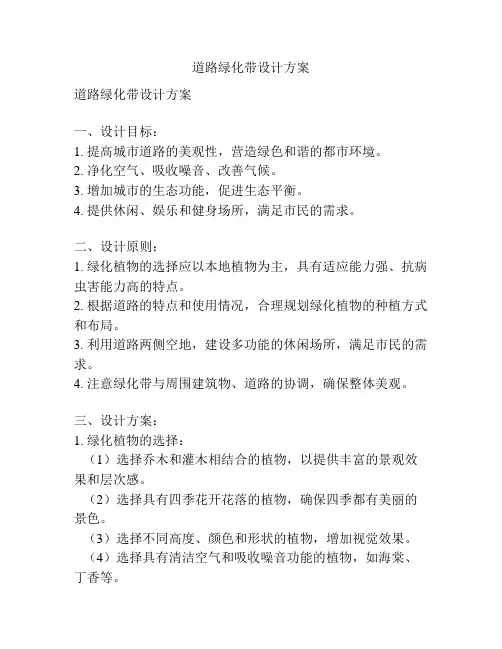 道路绿化带设计方案

道路绿化带设计方案

一、设计目标：
1. 提高城市道路的美观性，营造绿色和谐的都市环境。
2. 净化空气、吸收噪音、改善气候。
3. 增加城市的生态功能，促进生态平衡。
4. 提供休闲、娱乐和健身场所，满足市民的需求。

二、设计原则：
1. 绿化植物的选择应以本地植物为主，具有适应能力强、抗病虫害能力高的特点。
2. 根据道路的特点和使用情况，合理规划绿化植物的种植方式和布局。
3. 利用道路两侧空地，建设多功能的休闲场所，满足市民的需求。
4. 注意绿化带与周围建筑物、道路的协调，确保整体美观。

三、设计方案：
1. 绿化植物的选择：
（1）选择乔木和灌木相结合的植物，以提供丰富的景观效果和层次感。
（2）选择具有四季花开花落的植物，确保四季都有美丽的景色。
（3）选择不同高度、颜色和形状的植物，增加视觉效果。
（4）选择具有清洁空气和吸收噪音功能的植物，如海棠、丁香等。